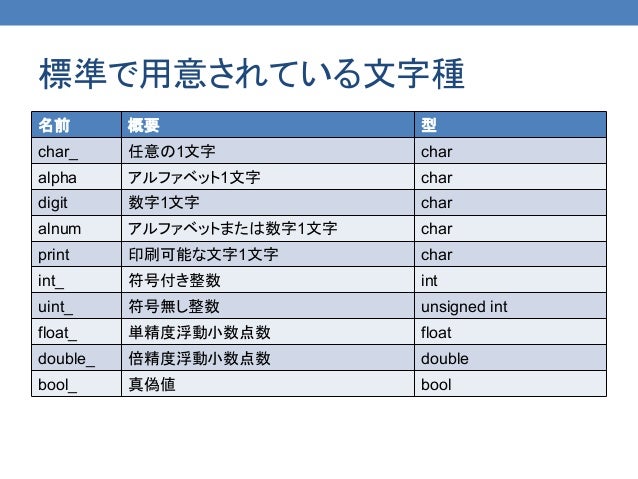 標準で用意されている文字種

| 名前 | 概要 | 型 |
|---|---|---|
| char_ | 任意の1文字 | char |
| alpha | アルファベット1文字 | char |
| digit | 数字1文字 | char |
| alnum | アルファベットまたは数字1文字 | char |
| print | 印刷可能な文字1文字 | char |
| int_ | 符号付き整数 | int |
| uint_ | 符号無し整数 | unsigned int |
| float_ | 単精度浮動小数点数 | float |
| double_ | 倍精度浮動小数点数 | double |
| bool_ | 真偽値 | bool |